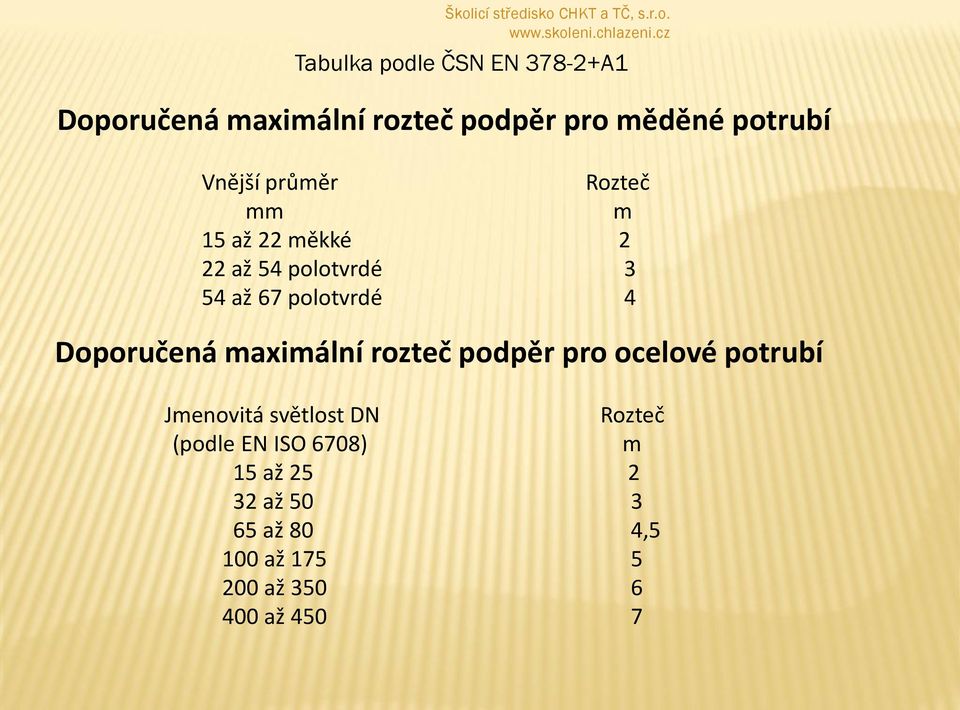 Školicí středisko CHKT a TČ, s.r.o.
www.skoleni.chlazeni.cz

Tabulka podle ČSN EN 378-2+A1

Doporučená maximální rozteč podpěr pro měděné potrubí

| Vnější průměr mm | Rozteč m |
|---|---|
| 15 až 22 měkké | 2 |
| 22 až 54 polotvrdé | 3 |
| 54 až 67 polotvrdé | 4 |

Doporučená maximální rozteč podpěr pro ocelové potrubí

| Jmenovitá světlost DN (podle EN ISO 6708) | Rozteč m |
|---|---|
| 15 až 25 | 2 |
| 32 až 50 | 3 |
| 65 až 80 | 4,5 |
| 100 až 175 | 5 |
| 200 až 350 | 6 |
| 400 až 450 | 7 |